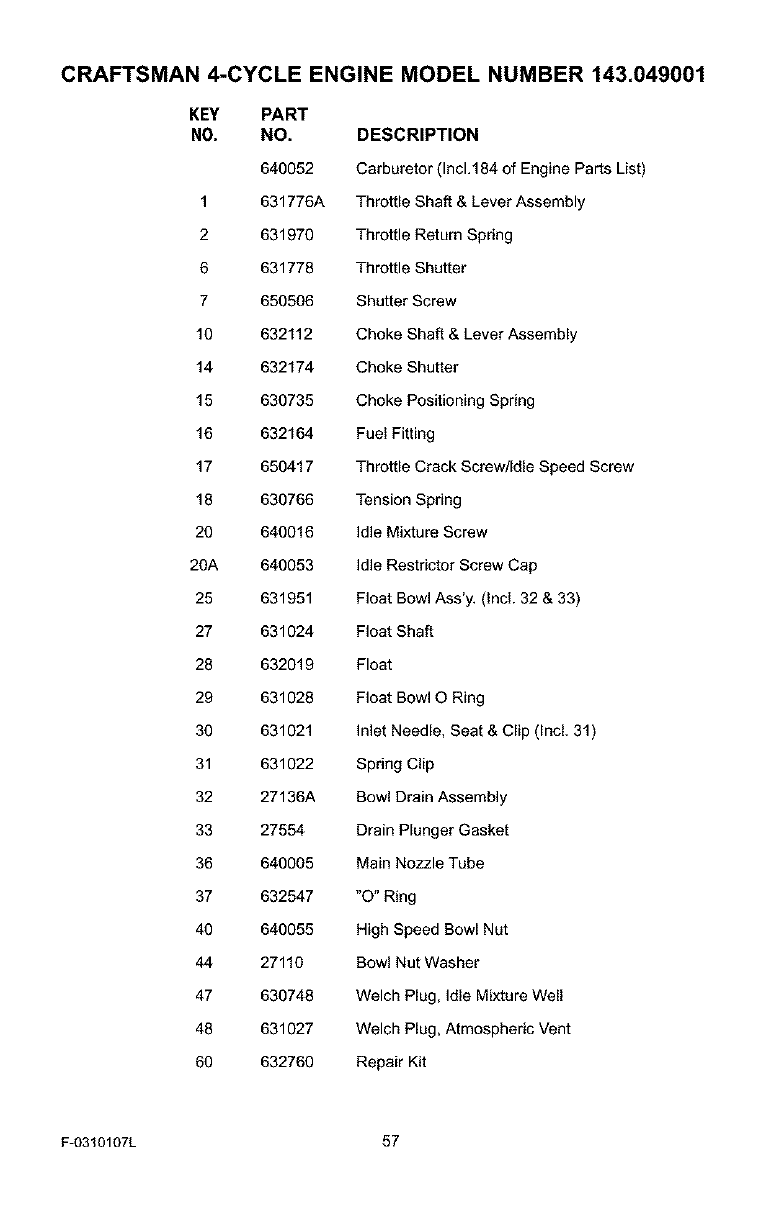 CRAFTSMAN 4-CYCLE ENGINE MODEL NUMBER 143.049001

| KEY NO. | PART NO. | DESCRIPTION |
|---|---|---|
| | 640052 | Carburetor (Incl.184 of Engine Parts List) |
| 1 | 631776A | Throttle Shaft & Lever Assembly |
| 2 | 631970 | Throttle Return Spring |
| 6 | 631778 | Throttle Shutter |
| 7 | 650506 | Shutter Screw |
| 10 | 632112 | Choke Shaft & Lever Assembly |
| 14 | 632174 | Choke Shutter |
| 15 | 630735 | Choke Positioning Spring |
| 16 | 632164 | Fuel Fitting |
| 17 | 650417 | Throttle Crack Screw/Idle Speed Screw |
| 18 | 630766 | Tension Spring |
| 20 | 640016 | Idle Mixture Screw |
| 20A | 640053 | Idle Restrictor Screw Cap |
| 25 | 631951 | Float Bowl Ass'y. (Incl. 32 & 33) |
| 27 | 631024 | Float Shaft |
| 28 | 632019 | Float |
| 29 | 631028 | Float Bowl O Ring |
| 30 | 631021 | Inlet Needle, Seat & Clip (Incl. 31) |
| 31 | 631022 | Spring Clip |
| 32 | 27136A | Bowl Drain Assembly |
| 33 | 27554 | Drain Plunger Gasket |
| 36 | 640005 | Main Nozzle Tube |
| 37 | 632547 | "O" Ring |
| 40 | 640055 | High Speed Bowl Nut |
| 44 | 27110 | Bowl Nut Washer |
| 47 | 630748 | Welch Plug, Idle Mixture Well |
| 48 | 631027 | Welch Plug, Atmospheric Vent |
| 60 | 632760 | Repair Kit |

F-0310107L

57